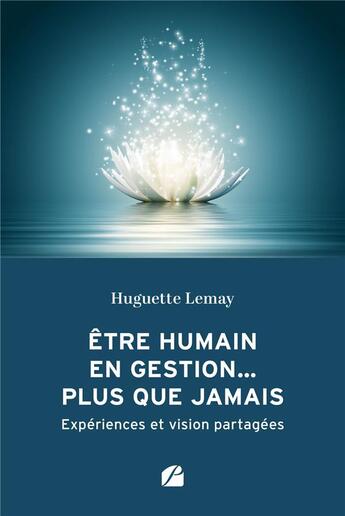 Huguette Lemay

ÊTRE HUMAIN EN GESTION... PLUS QUE JAMAIS

Expériences et vision partagées